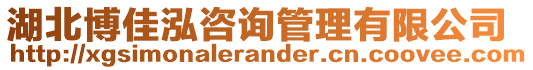 湖北博佳泓咨询管理有限公司
http://xgsimonalerander.cn.coovee.com